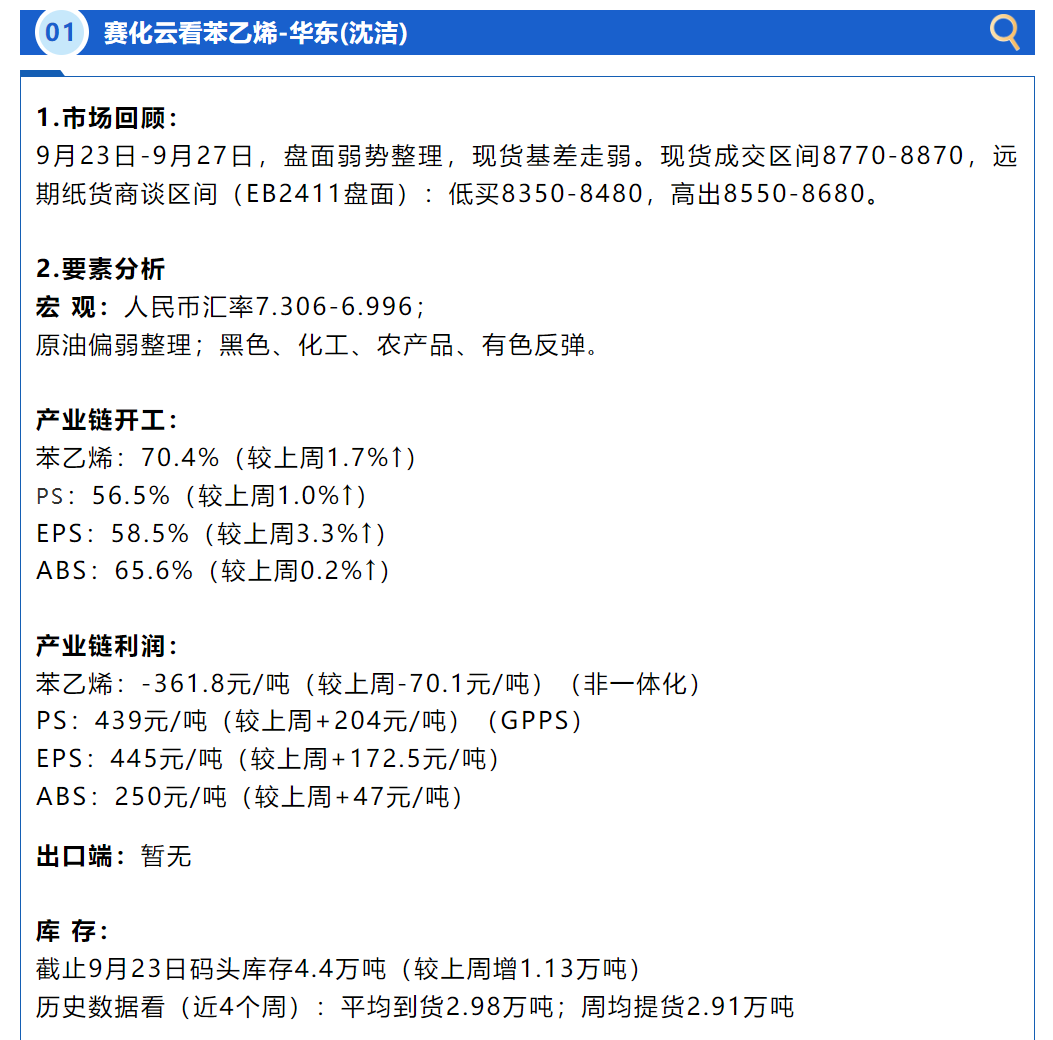 01 赛化云看苯乙烯-华东(沈洁)

1.市场回顾：
9月23日-9月27日，盘面弱势整理，现货基差走弱。现货成交区间8770-8870，远期纸货商谈区间（EB2411盘面）：低买8350-8480，高出8550-8680。

2.要素分析
宏 观：人民币汇率7.306-6.996；
原油偏弱整理；黑色、化工、农产品、有色反弹。

产业链开工：
苯乙烯：70.4%（较上周1.7%↑）
PS：56.5%（较上周1.0%↑）
EPS：58.5%（较上周3.3%↑）
ABS：65.6%（较上周0.2%↑）

产业链利润：
苯乙烯：-361.8元/吨（较上周-70.1元/吨）（非一体化）
PS：439元/吨（较上周+204元/吨）（GPPS）
EPS：445元/吨（较上周+172.5元/吨）
ABS：250元/吨（较上周+47元/吨）

出口端：暂无

库 存：
截止9月23日码头库存4.4万吨（较上周增1.13万吨）
历史数据看（近4个周）：平均到货2.98万吨；周均提货2.91万吨